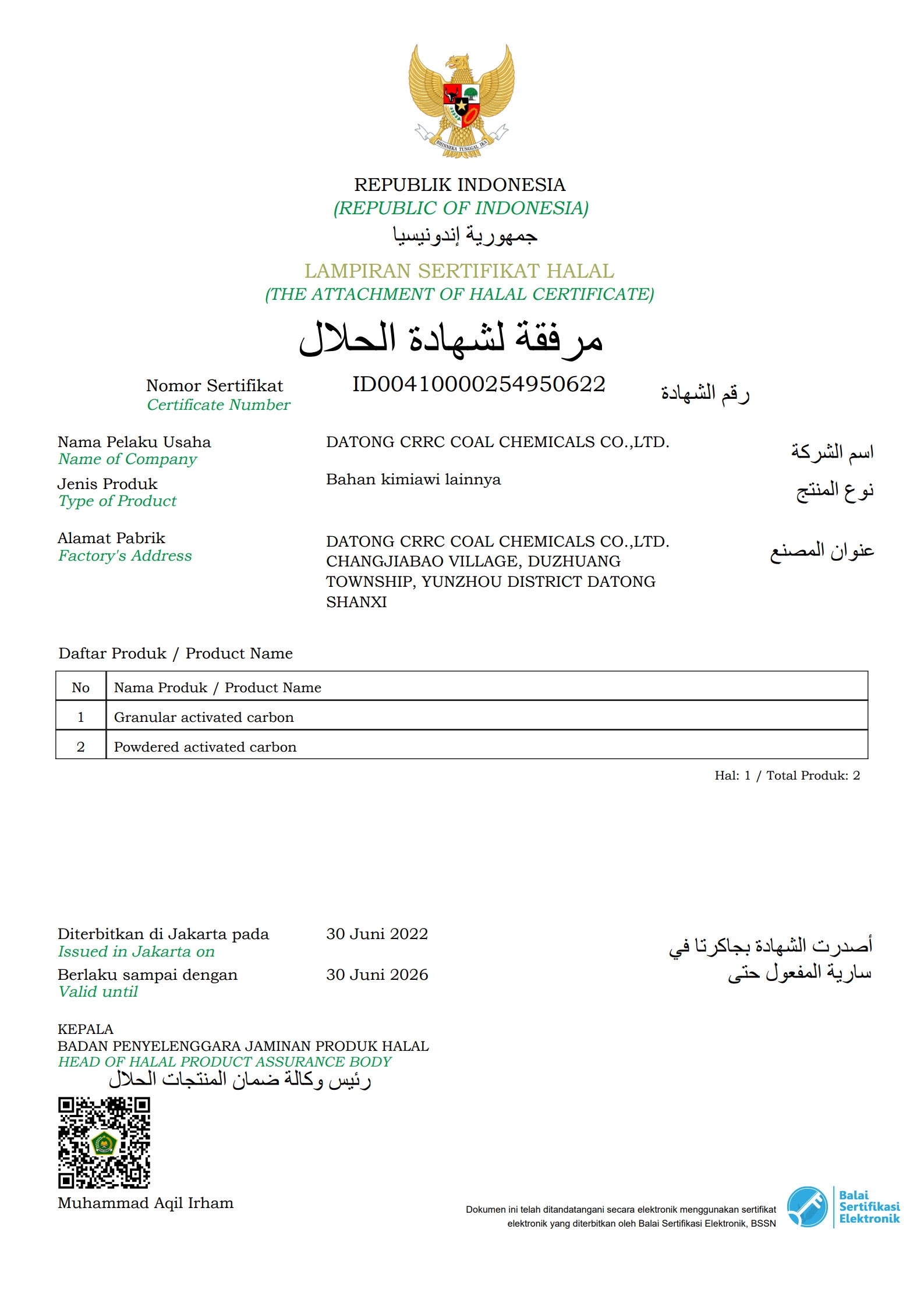 BHINNEKA TUNGGAL IKA

REPUBLIK INDONESIA
(REPUBLIC OF INDONESIA)
جمهورية إندونيسيا

LAMPIRAN SERTIFIKAT HALAL
(THE ATTACHMENT OF HALAL CERTIFICATE)
مرفقة لشهادة الحلال

Nomor Sertifikat
Certificate Number
ID00410000254950622
رقم الشهادة

Nama Pelaku Usaha
Name of Company
DATONG CRRC COAL CHEMICALS CO.,LTD.
اسم الشركة

Jenis Produk
Type of Product
Bahan kimiawi lainnya
نوع المنتج

Alamat Pabrik
Factory's Address
DATONG CRRC COAL CHEMICALS CO.,LTD. CHANGJIABAO VILLAGE, DUZHUANG TOWNSHIP, YUNZHOU DISTRICT DATONG SHANXI
عنوان المصنع

Daftar Produk / Product Name

| No | Nama Produk / Product Name |
|---|---|
| 1 | Granular activated carbon |
| 2 | Powdered activated carbon |

Hal: 1 / Total Produk: 2

Diterbitkan di Jakarta pada
Issued in Jakarta on
30 Juni 2022
أصدرت الشهادة بجاكرتا في

Berlaku sampai dengan
Valid until
30 Juni 2026
سارية المفعول حتى

KEPALA
BADAN PENYELENGGARA JAMINAN PRODUK HALAL
HEAD OF HALAL PRODUCT ASSURANCE BODY
رئيس وكالة ضمان المنتجات الحلال

Muhammad Aqil Irham

Dokumen ini telah ditandatangani secara elektronik menggunakan sertifikat elektronik yang diterbitkan oleh Balai Sertifikasi Elektronik, BSSN

Balai Sertifikasi Elektronik